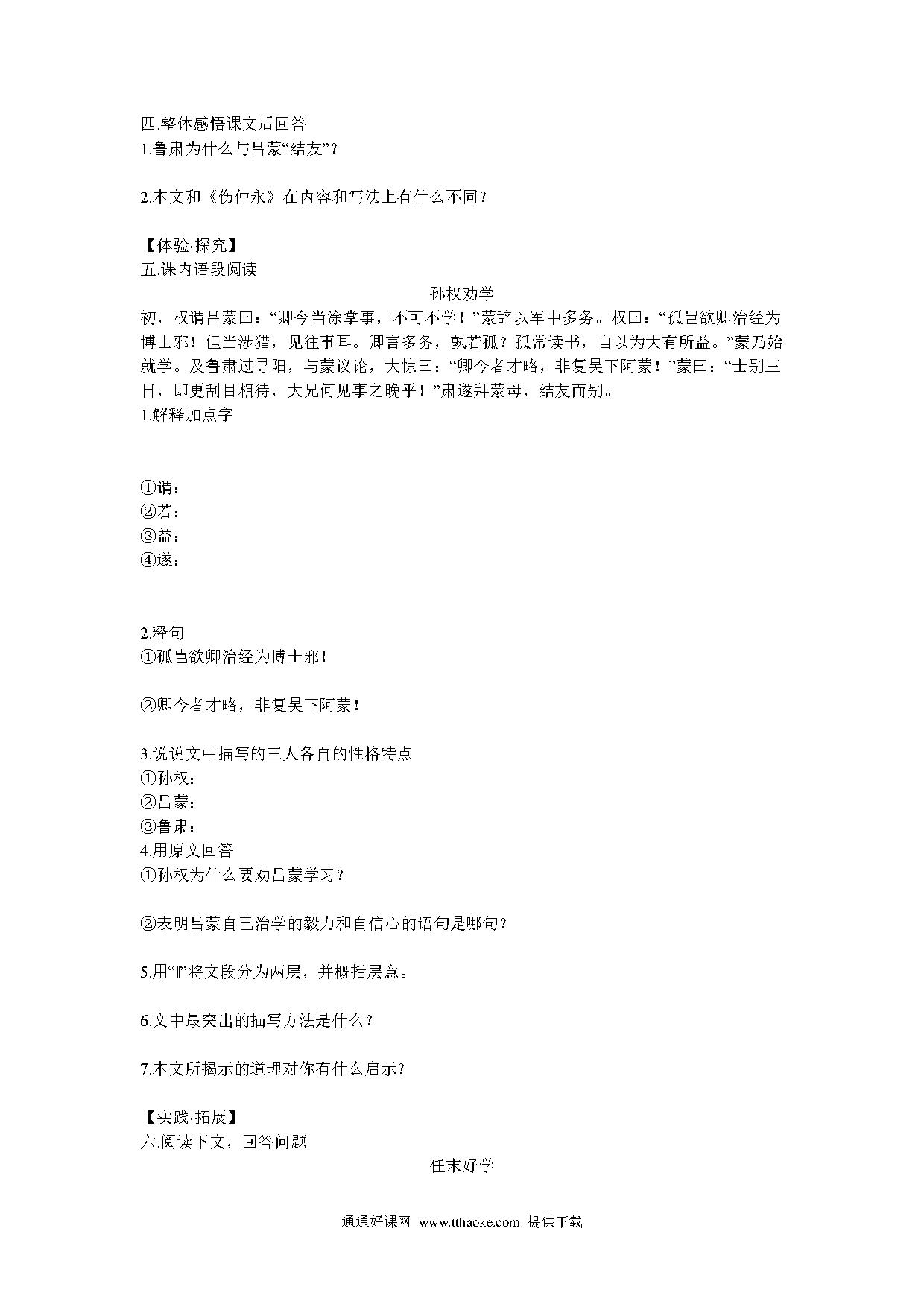 四.整体感悟课文后回答
1.鲁肃为什么与吕蒙“结友”？

2.本文和《伤仲永》在内容和写法上有什么不同？

【体验·探究】
五.课内语段阅读

孙权劝学

初，权谓吕蒙曰：“卿今当涂掌事，不可不学！”蒙辞以军中多务。权曰：“孤岂欲卿治经为博士邪！但当涉猎，见往事耳。卿言多务，孰若孤？孤常读书，自以为大有所益。”蒙乃始就学。及鲁肃过寻阳，与蒙议论，大惊曰：“卿今者才略，非复吴下阿蒙！”蒙曰：“士别三日，即更刮目相待，大兄何见事之晚乎！”肃遂拜蒙母，结友而别。
1.解释加点字

①谓：
②若：
③益：
④遂：

2.释句
①孤岂欲卿治经为博士邪！

②卿今者才略，非复吴下阿蒙！

3.说说文中描写的三人各自的性格特点
①孙权：
②吕蒙：
③鲁肃：
4.用原文回答
①孙权为什么要劝吕蒙学习？

②表明吕蒙自己治学的毅力和自信心的语句是哪句？

5.用“‖”将文段分为两层，并概括层意。

6.文中最突出的描写方法是什么？

7.本文所揭示的道理对你有什么启示？

【实践·拓展】
六.阅读下文，回答问题

任末好学

通通好课网 www.tthaoke.com 提供下载